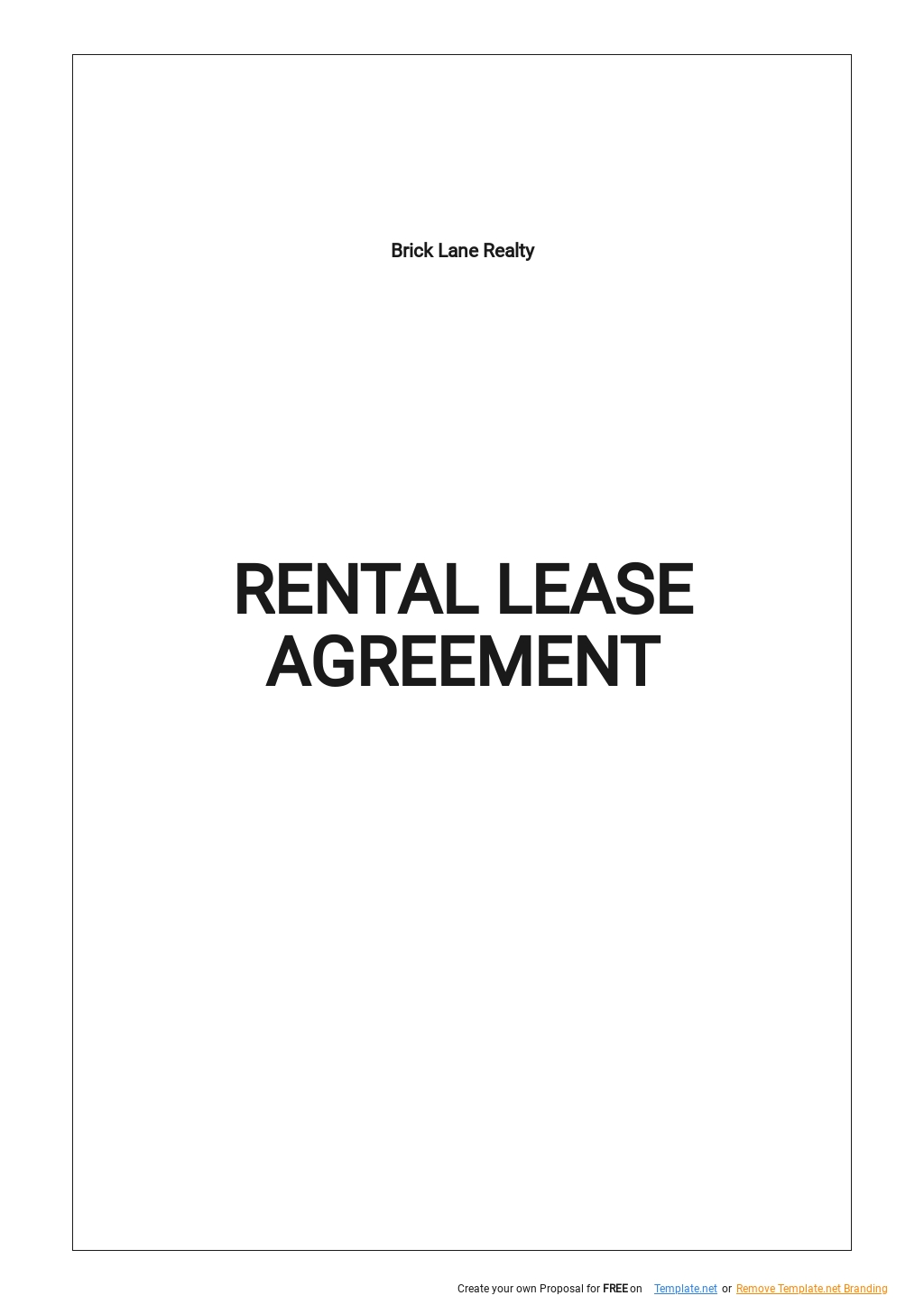 Brick Lane Realty

RENTAL LEASE AGREEMENT

Create your own Proposal for FREE on Template.net or Remove Template.net Branding